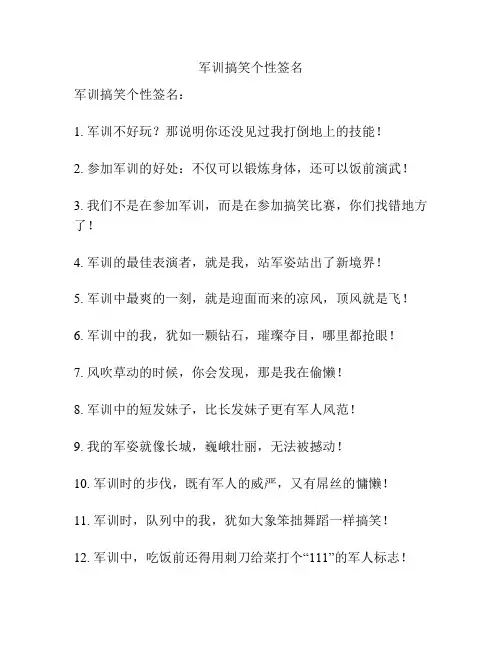 军训搞笑个性签名

军训搞笑个性签名：

1. 军训不好玩？那说明你还没见过我打倒地上的技能！

2. 参加军训的好处：不仅可以锻炼身体，还可以饭前演武！

3. 我们不是在参加军训，而是在参加搞笑比赛，你们找错地方了！

4. 军训的最佳表演者，就是我，站军姿站出了新境界！

5. 军训中最爽的一刻，就是迎面而来的凉风，顶风就是飞！

6. 军训中的我，犹如一颗钻石，璀璨夺目，哪里都抢眼！

7. 风吹草动的时候，你会发现，那是我在偷懒！

8. 军训中的短发妹子，比长发妹子更有军人风范！

9. 我的军姿就像长城，巍峨壮丽，无法被撼动！

10. 军训时的步伐，既有军人的威严，又有屌丝的慵懒！

11. 军训时，队列中的我，犹如大象笨拙舞蹈一样搞笑！

12. 军训中，吃饭前还得用刺刀给菜打个“111”的军人标志！